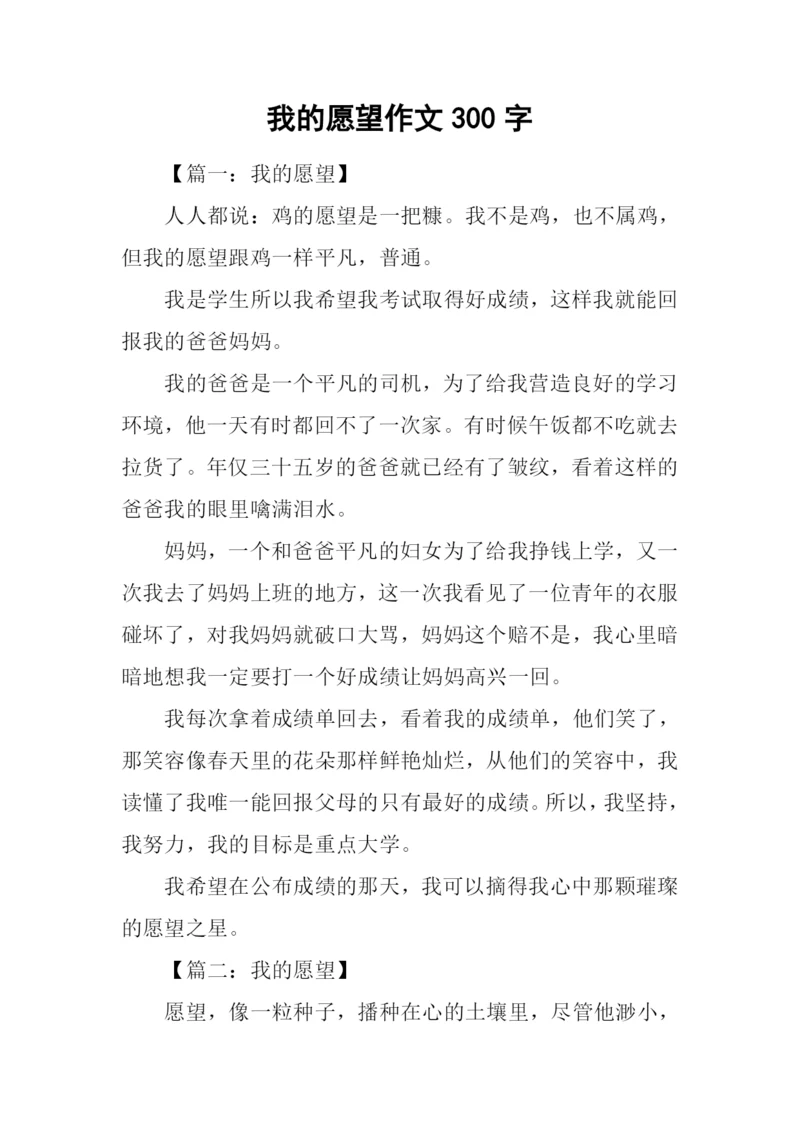 我的愿望作文 300 字

【篇一：我的愿望】

人人都说：鸡的愿望是一把糠。我不是鸡，也不属鸡，但我的愿望跟鸡一样平凡，普通。

我是学生所以我希望我考试取得好成绩，这样我就能回报我的爸爸妈妈。

我的爸爸是一个平凡的司机，为了给我营造良好的学习环境，他一天有时都回不了一次家。有时候午饭都不吃就去拉货了。年仅三十五岁的爸爸就已经有了皱纹，看着这样的爸爸我的眼里噙满泪水。

妈妈，一个和爸爸平凡的妇女为了给我挣钱上学，又一次我去了妈妈上班的地方，这一次我看见了一位青年的衣服碰坏了，对我妈妈就破口大骂，妈妈这个赔不是，我心里暗暗地想我一定要打一个好成绩让妈妈高兴一回。

我每次拿着成绩单回去，看着我的成绩单，他们笑了，那笑容像春天里的花朵那样鲜艳灿烂，从他们的笑容中，我读懂了我唯一能回报父母的只有最好的成绩。所以，我坚持，我努力，我的目标是重点大学。

我希望在公布成绩的那天，我可以摘得我心中那颗璀璨的愿望之星。

【篇二：我的愿望】

愿望，像一粒种子，播种在心的土壤里，尽管他渺小，